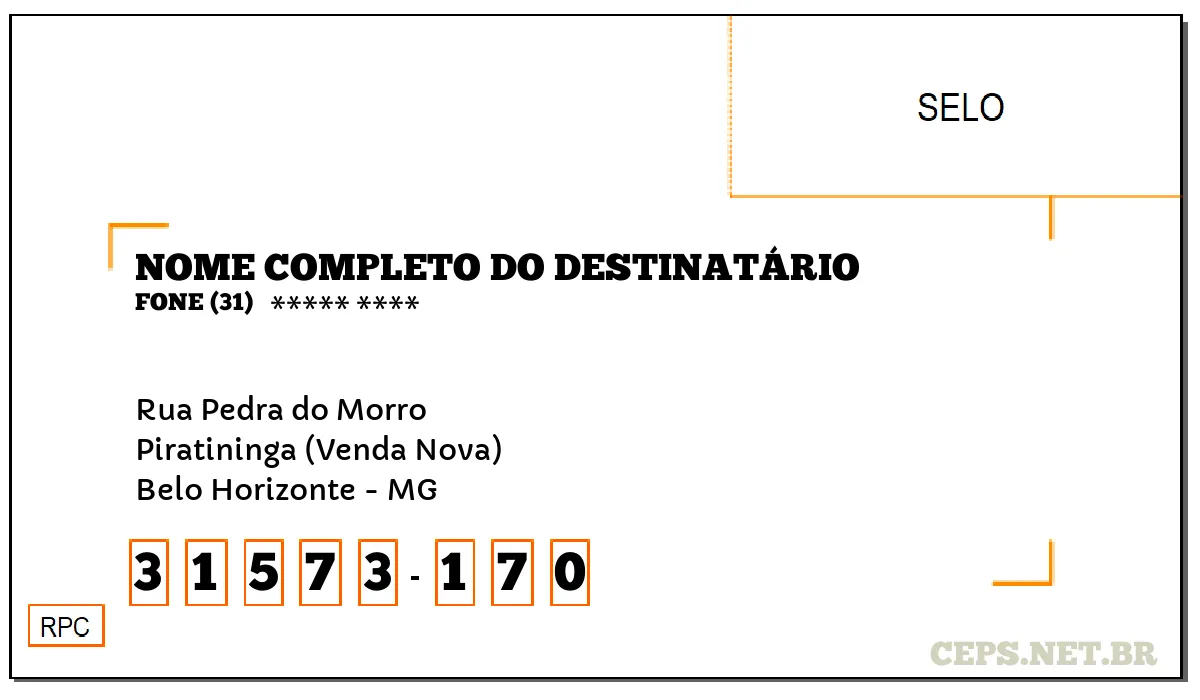 SELO

NOME COMPLETO DO DESTINATÁRIO
FONE (31) ***** ****

Rua Pedra do Morro
Piratininga (Venda Nova)
Belo Horizonte - MG

3 1 5 7 3 - 1 7 0

RPC

CEPS.NET.BR